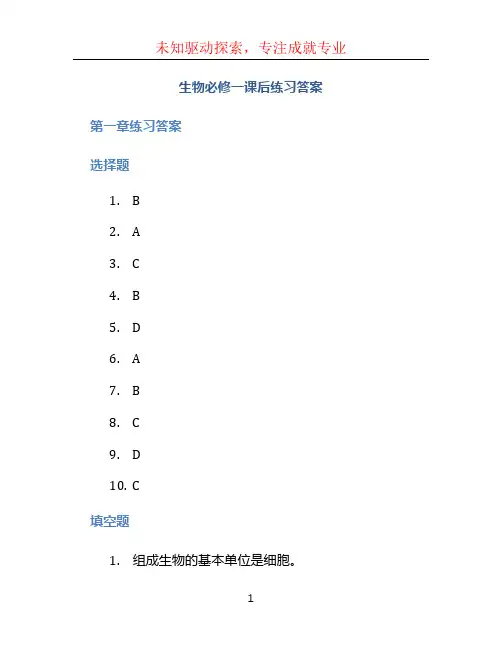 未知驱动探索，专注成就专业

生物必修一课后练习答案

第一章练习答案

选择题

1. B
2. A
3. C
4. B
5. D
6. A
7. B
8. C
9. D
10. C

填空题

1. 组成生物的基本单位是细胞。

1